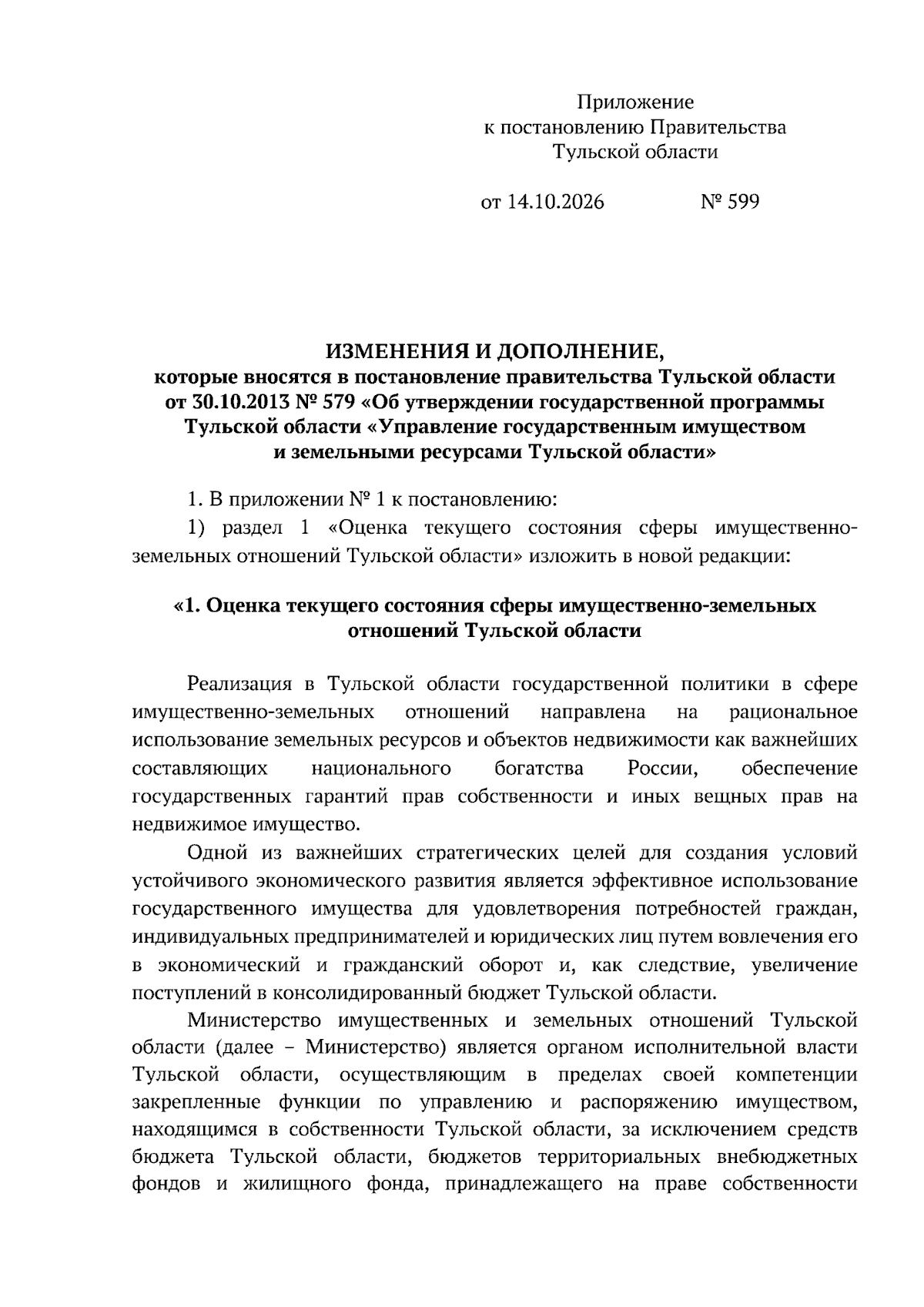 Приложение
к постановлению Правительства
Тульской области

от 14.10.2026 № 599

ИЗМЕНЕНИЯ И ДОПОЛНЕНИЕ,
которые вносятся в постановление правительства Тульской области от 30.10.2013 № 579 «Об утверждении государственной программы Тульской области «Управление государственным имуществом и земельными ресурсами Тульской области»

1. В приложении № 1 к постановлению:

1) раздел 1 «Оценка текущего состояния сферы имущественно-земельных отношений Тульской области» изложить в новой редакции:

«1. Оценка текущего состояния сферы имущественно-земельных отношений Тульской области

Реализация в Тульской области государственной политики в сфере имущественно-земельных отношений направлена на рациональное использование земельных ресурсов и объектов недвижимости как важнейших составляющих национального богатства России, обеспечение государственных гарантий прав собственности и иных вещных прав на недвижимое имущество.

Одной из важнейших стратегических целей для создания условий устойчивого экономического развития является эффективное использование государственного имущества для удовлетворения потребностей граждан, индивидуальных предпринимателей и юридических лиц путем вовлечения его в экономический и гражданский оборот и, как следствие, увеличение поступлений в консолидированный бюджет Тульской области.

Министерство имущественных и земельных отношений Тульской области (далее – Министерство) является органом исполнительной власти Тульской области, осуществляющим в пределах своей компетенции закрепленные функции по управлению и распоряжению имуществом, находящимся в собственности Тульской области, за исключением средств бюджета Тульской области, бюджетов территориальных внебюджетных фондов и жилищного фонда, принадлежащего на праве собственности